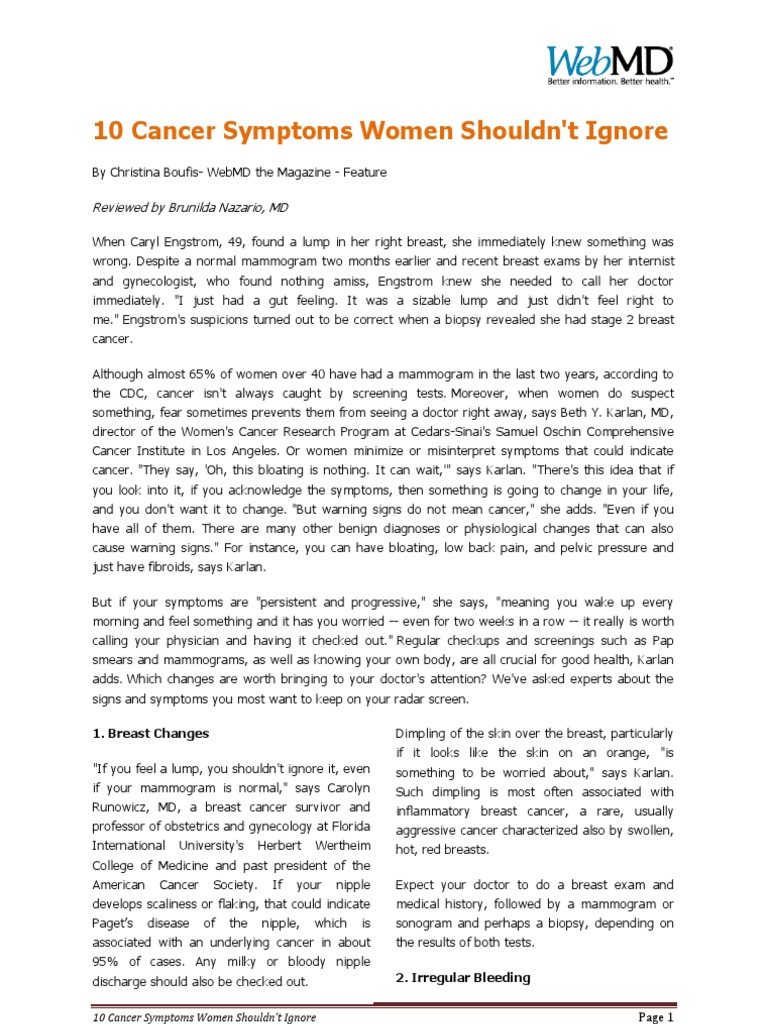 WebMD
Better information. Better health.™

10 Cancer Symptoms Women Shouldn't Ignore

By Christina Boufis- WebMD the Magazine - Feature

Reviewed by Brunilda Nazario, MD

When Caryl Engstrom, 49, found a lump in her right breast, she immediately knew something was wrong. Despite a normal mammogram two months earlier and recent breast exams by her internist and gynecologist, who found nothing amiss, Engstrom knew she needed to call her doctor immediately. "I just had a gut feeling. It was a sizable lump and just didn't feel right to me." Engstrom's suspicions turned out to be correct when a biopsy revealed she had stage 2 breast cancer.

Although almost 65% of women over 40 have had a mammogram in the last two years, according to the CDC, cancer isn't always caught by screening tests. Moreover, when women do suspect something, fear sometimes prevents them from seeing a doctor right away, says Beth Y. Karlan, MD, director of the Women's Cancer Research Program at Cedars-Sinai's Samuel Oschin Comprehensive Cancer Institute in Los Angeles. Or women minimize or misinterpret symptoms that could indicate cancer. "They say, 'Oh, this bloating is nothing. It can wait,'" says Karlan. "There's this idea that if you look into it, if you acknowledge the symptoms, then something is going to change in your life, and you don't want it to change. "But warning signs do not mean cancer," she adds. "Even if you have all of them. There are many other benign diagnoses or physiological changes that can also cause warning signs." For instance, you can have bloating, low back pain, and pelvic pressure and just have fibroids, says Karlan.

But if your symptoms are "persistent and progressive," she says, "meaning you wake up every morning and feel something and it has you worried -- even for two weeks in a row -- it really is worth calling your physician and having it checked out." Regular checkups and screenings such as Pap smears and mammograms, as well as knowing your own body, are all crucial for good health, Karlan adds. Which changes are worth bringing to your doctor's attention? We've asked experts about the signs and symptoms you most want to keep on your radar screen.

1. Breast Changes

"If you feel a lump, you shouldn't ignore it, even if your mammogram is normal," says Carolyn Runowicz, MD, a breast cancer survivor and professor of obstetrics and gynecology at Florida International University's Herbert Wertheim College of Medicine and past president of the American Cancer Society. If your nipple develops scaliness or flaking, that could indicate Paget's disease of the nipple, which is associated with an underlying cancer in about 95% of cases. Any milky or bloody nipple discharge should also be checked out.

Dimpling of the skin over the breast, particularly if it looks like the skin on an orange, "is something to be worried about," says Karlan. Such dimpling is most often associated with inflammatory breast cancer, a rare, usually aggressive cancer characterized also by swollen, hot, red breasts.

Expect your doctor to do a breast exam and medical history, followed by a mammogram or sonogram and perhaps a biopsy, depending on the results of both tests.

2. Irregular Bleeding

10 Cancer Symptoms Women Shouldn't Ignore

Page 1